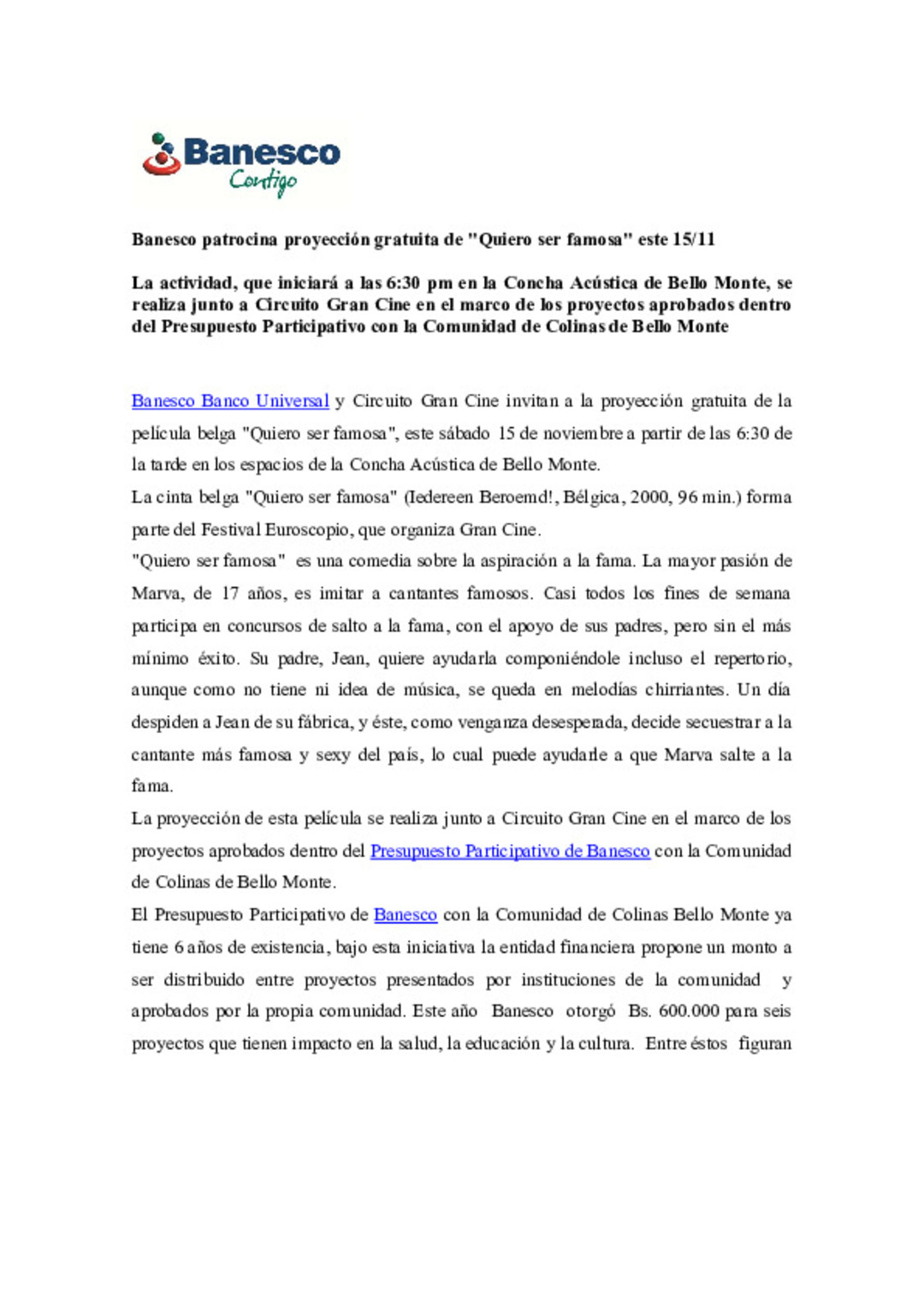 Banesco
Contigo

Banesco patrocina proyección gratuita de "Quiero ser famosa" este 15/11

La actividad, que iniciará a las 6:30 pm en la Concha Acústica de Bello Monte, se realiza junto a Circuito Gran Cine en el marco de los proyectos aprobados dentro del Presupuesto Participativo con la Comunidad de Colinas de Bello Monte

Banesco Banco Universal y Circuito Gran Cine invitan a la proyección gratuita de la película belga "Quiero ser famosa", este sábado 15 de noviembre a partir de las 6:30 de la tarde en los espacios de la Concha Acústica de Bello Monte.
La cinta belga "Quiero ser famosa" (Iedereen Beroemd!, Bélgica, 2000, 96 min.) forma parte del Festival Euroscopio, que organiza Gran Cine.
"Quiero ser famosa" es una comedia sobre la aspiración a la fama. La mayor pasión de Marva, de 17 años, es imitar a cantantes famosos. Casi todos los fines de semana participa en concursos de salto a la fama, con el apoyo de sus padres, pero sin el más mínimo éxito. Su padre, Jean, quiere ayudarla componiéndole incluso el repertorio, aunque como no tiene ni idea de música, se queda en melodías chirriantes. Un día despiden a Jean de su fábrica, y éste, como venganza desesperada, decide secuestrar a la cantante más famosa y sexy del país, lo cual puede ayudarle a que Marva salte a la fama.
La proyección de esta película se realiza junto a Circuito Gran Cine en el marco de los proyectos aprobados dentro del Presupuesto Participativo de Banesco con la Comunidad de Colinas de Bello Monte.
El Presupuesto Participativo de Banesco con la Comunidad de Colinas Bello Monte ya tiene 6 años de existencia, bajo esta iniciativa la entidad financiera propone un monto a ser distribuido entre proyectos presentados por instituciones de la comunidad y aprobados por la propia comunidad. Este año Banesco otorgó Bs. 600.000 para seis proyectos que tienen impacto en la salud, la educación y la cultura. Entre éstos figuran